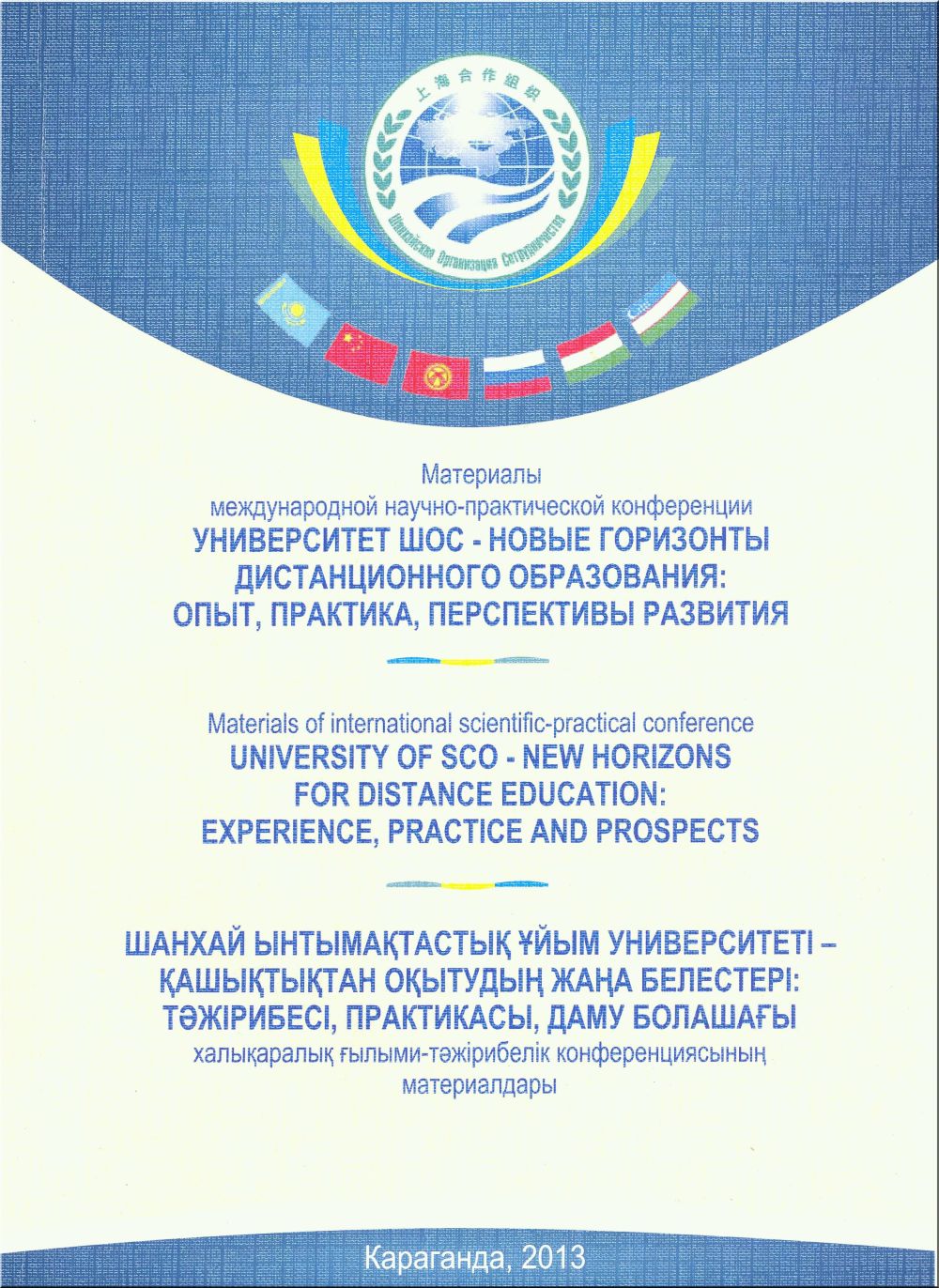 上海合作组织

Шанхайская Организация Сотрудничества

Материалы
международной научно-практической конференции
УНИВЕРСИТЕТ ШОС - НОВЫЕ ГОРИЗОНТЫ ДИСТАНЦИОННОГО ОБРАЗОВАНИЯ: ОПЫТ, ПРАКТИКА, ПЕРСПЕКТИВЫ РАЗВИТИЯ

Materials of international scientific-practical conference
UNIVERSITY OF SCO - NEW HORIZONS FOR DISTANCE EDUCATION: EXPERIENCE, PRACTICE AND PROSPECTS

ШАНХАЙ ЫНТЫМАҚТАСТЫҚ ҰЙЫМ УНИВЕРСИТЕТІ – ҚАШЫҚТЫҚТАН ОҚЫТУДЫҢ ЖАҢА БЕЛЕСТЕРІ: ТӘЖІРИБЕСІ, ПРАКТИКАСЫ, ДАМУ БОЛАШАҒЫ
халықаралық ғылыми-тәжірибелік конференциясының материалдары

Караганда, 2013